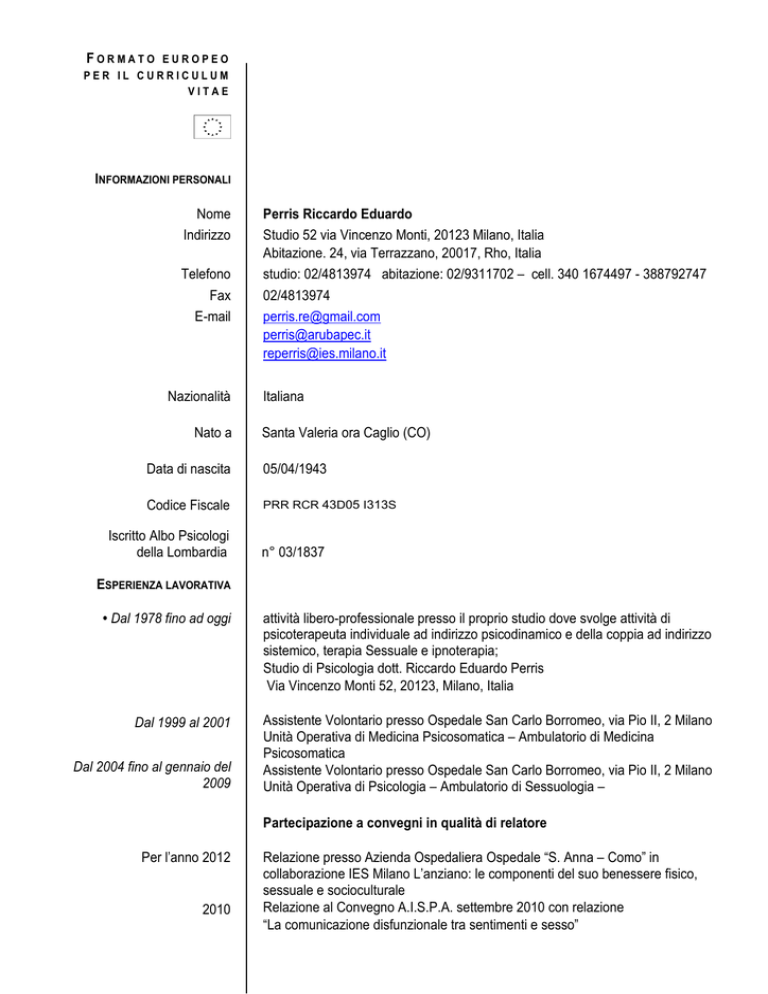 FORMATO EUROPEO PER IL CURRICULUM VITAE

INFORMAZIONI PERSONALI

Nome Perris Riccardo Eduardo
Indirizzo Studio 52 via Vincenzo Monti, 20123 Milano, Italia
Abitazione. 24, via Terrazzano, 20017, Rho, Italia
Telefono studio: 02/4813974 abitazione: 02/9311702 – cell. 340 1674497 - 388792747
Fax 02/4813974
E-mail perris.re@gmail.com
perris@arubapec.it
reperris@ies.milano.it

Nazionalità Italiana

Nato a Santa Valeria ora Caglio (CO)

Data di nascita 05/04/1943

Codice Fiscale PRR RCR 43D05 I313S

Iscritto Albo Psicologi della Lombardia n° 03/1837

ESPERIENZA LAVORATIVA

• Dal 1978 fino ad oggi attività libero-professionale presso il proprio studio dove svolge attività di psicoterapeuta individuale ad indirizzo psicodinamico e della coppia ad indirizzo sistemico, terapia Sessuale e ipnoterapia;
Studio di Psicologia dott. Riccardo Eduardo Perris
Via Vincenzo Monti 52, 20123, Milano, Italia

Dal 1999 al 2001 Assistente Volontario presso Ospedale San Carlo Borromeo, via Pio II, 2 Milano
Unità Operativa di Medicina Psicosomatica – Ambulatorio di Medicina Psicosomatica

Dal 2004 fino al gennaio del 2009 Assistente Volontario presso Ospedale San Carlo Borromeo, via Pio II, 2 Milano
Unità Operativa di Psicologia – Ambulatorio di Sessuologia –

Partecipazione a convegni in qualità di relatore

Per l'anno 2012 Relazione presso Azienda Ospedaliera Ospedale "S. Anna – Como" in collaborazione IES Milano L'anziano: le componenti del suo benessere fisico, sessuale e socioculturale

2010 Relazione al Convegno A.I.S.P.A. settembre 2010 con relazione "La comunicazione disfunzionale tra sentimenti e sesso"